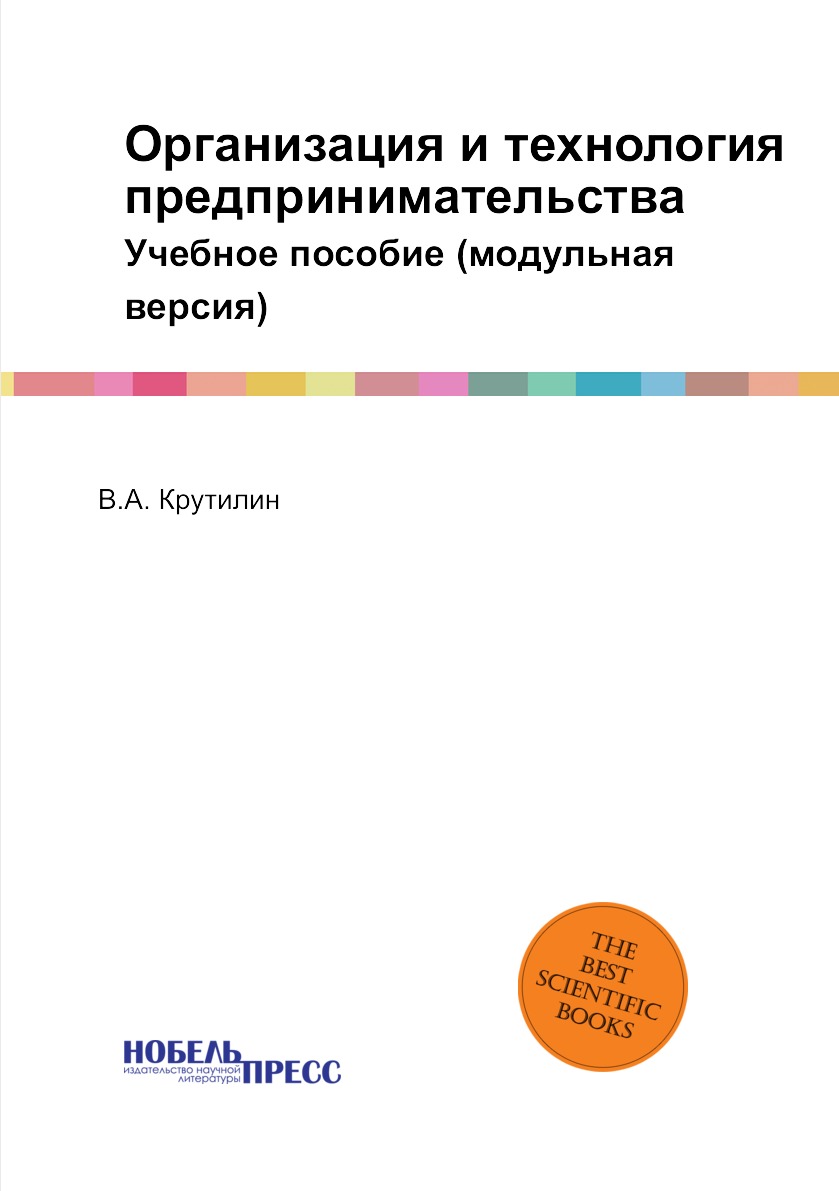 Организация и технология предпринимательства
Учебное пособие (модульная версия)

В.А. Крутилин

THE BEST SCIENTIFIC BOOKS

НОБЕЛЬ ПРЕСС
издательство научной литературы